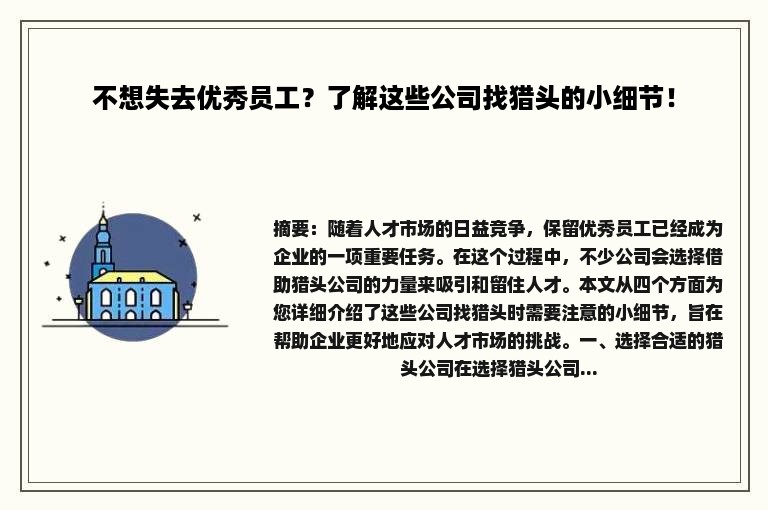 不想失去优秀员工？了解这些公司找猎头的小细节！

摘要：随着人才市场的日益竞争，保留优秀员工已经成为企业的一项重要任务。在这个过程中，不少公司会选择借助猎头公司的力量来吸引和留住人才。本文从四个方面为您详细介绍了这些公司找猎头时需要注意的小细节，旨在帮助企业更好地应对人才市场的挑战。一、选择合适的猎头公司在选择猎头公司...